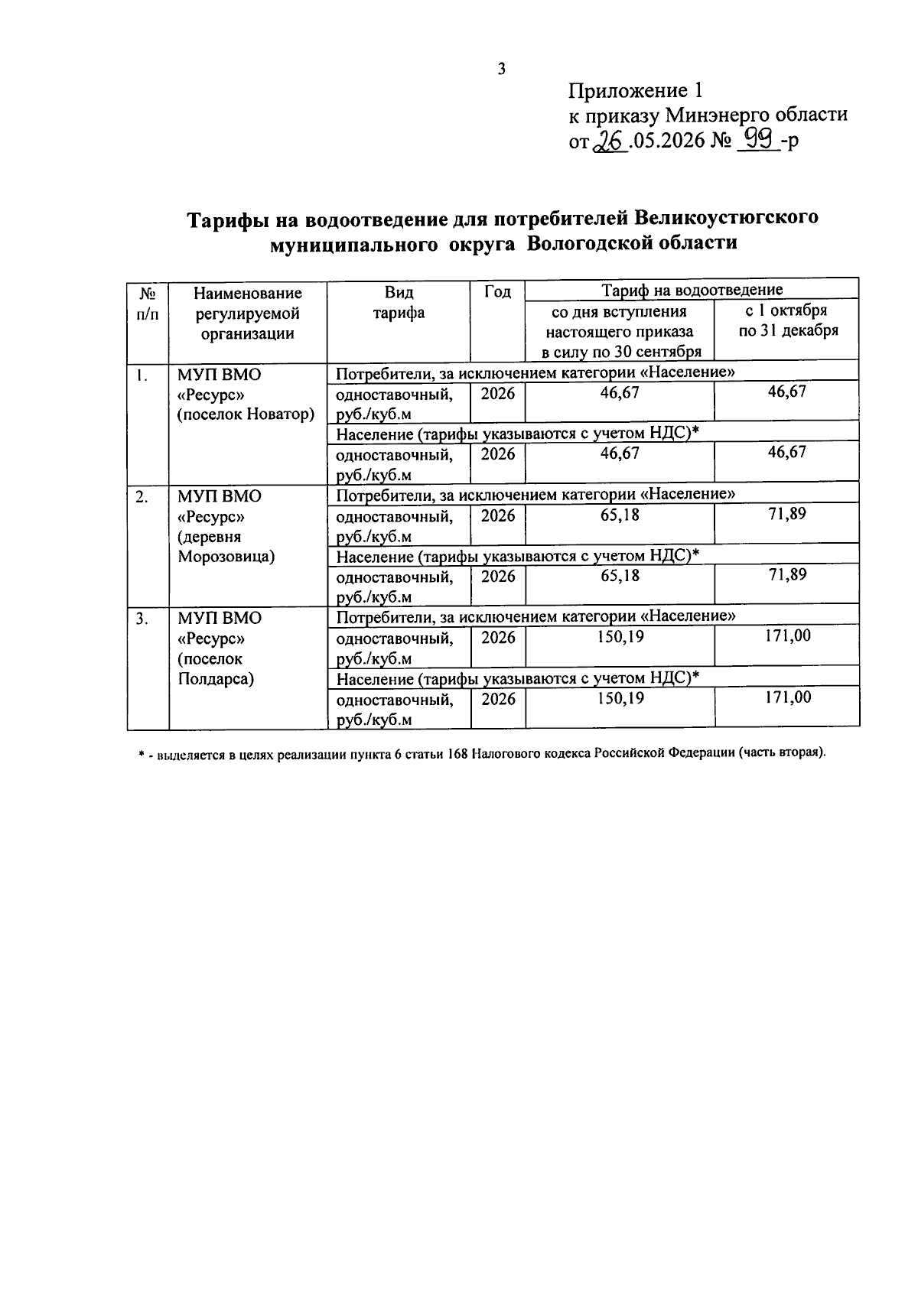 3

Приложение 1
к приказу Минэнерго области
от 26 .05.2026 № 99 -р

Тарифы на водоотведение для потребителей Великоустюгского муниципального округа Вологодской области

| № п/п | Наименование регулируемой организации | Вид тарифа | Год | Тариф на водоотведение со дня вступления настоящего приказа в силу по 30 сентября | Тариф на водоотведение с 1 октября по 31 декабря |
|---|---|---|---|---|---|
| 1. | МУП ВМО «Ресурс» (поселок Новатор) | Потребители, за исключением категории «Население» | | | |
| | | одноставочный, руб./куб.м | 2026 | 46,67 | 46,67 |
| | | Население (тарифы указываются с учетом НДС)* | | | |
| | | одноставочный, руб./куб.м | 2026 | 46,67 | 46,67 |
| 2. | МУП ВМО «Ресурс» (деревня Морозовица) | Потребители, за исключением категории «Население» | | | |
| | | одноставочный, руб./куб.м | 2026 | 65,18 | 71,89 |
| | | Население (тарифы указываются с учетом НДС)* | | | |
| | | одноставочный, руб./куб.м | 2026 | 65,18 | 71,89 |
| 3. | МУП ВМО «Ресурс» (поселок Полдарса) | Потребители, за исключением категории «Население» | | | |
| | | одноставочный, руб./куб.м | 2026 | 150,19 | 171,00 |
| | | Население (тарифы указываются с учетом НДС)* | | | |
| | | одноставочный, руб./куб.м | 2026 | 150,19 | 171,00 |

* - выделяется в целях реализации пункта 6 статьи 168 Налогового кодекса Российской Федерации (часть вторая).